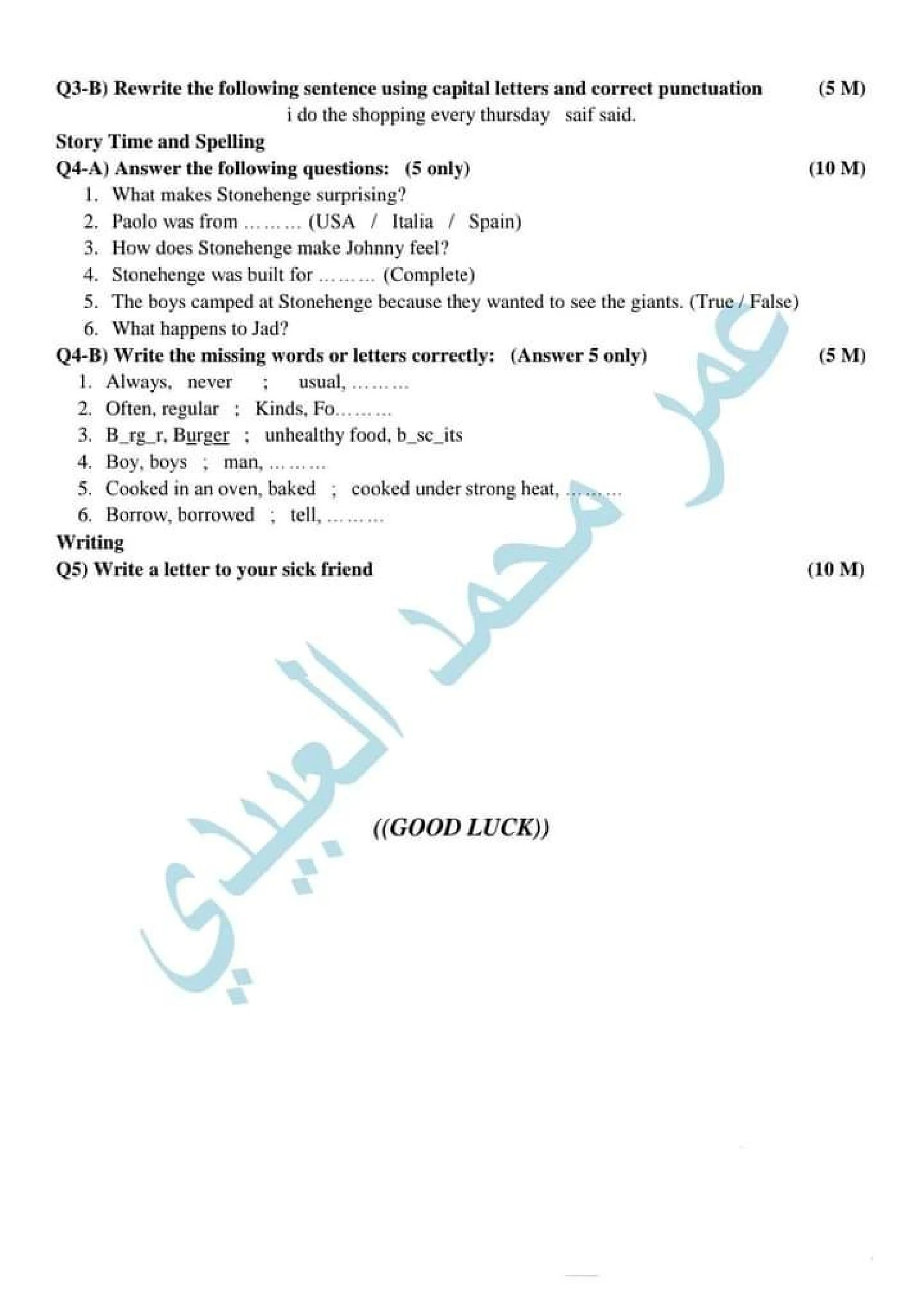 Q3-B) Rewrite the following sentence using capital letters and correct punctuation (5 M)

i do the shopping every thursday saif said.

Story Time and Spelling

Q4-A) Answer the following questions: (5 only) (10 M)

1. What makes Stonehenge surprising?
2. Paolo was from ……… (USA / Italia / Spain)
3. How does Stonehenge make Johnny feel?
4. Stonehenge was built for ……… (Complete)
5. The boys camped at Stonehenge because they wanted to see the giants. (True / False)
6. What happens to Jad?

Q4-B) Write the missing words or letters correctly: (Answer 5 only) (5 M)

1. Always, never ; usual, ………
2. Often, regular ; Kinds, Fo………
3. B_rg_r, Burger ; unhealthy food, b_sc_its
4. Boy, boys ; man, ………
5. Cooked in an oven, baked ; cooked under strong heat, ………
6. Borrow, borrowed ; tell, ………

Writing

Q5) Write a letter to your sick friend (10 M)

((GOOD LUCK))

عمر محمد العبيدي